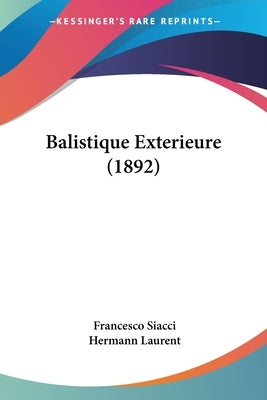 —KESSINGER'S RARE REPRINTS—

Balistique Exterieure (1892)

Francesco Siacci
Hermann Laurent